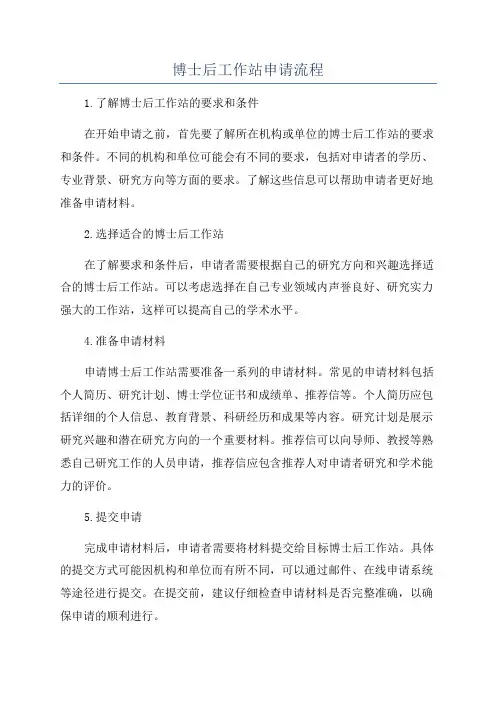 博士后工作站申请流程

1.了解博士后工作站的要求和条件

在开始申请之前，首先要了解所在机构或单位的博士后工作站的要求和条件。不同的机构和单位可能会有不同的要求，包括对申请者的学历、专业背景、研究方向等方面的要求。了解这些信息可以帮助申请者更好地准备申请材料。

2.选择适合的博士后工作站

在了解要求和条件后，申请者需要根据自己的研究方向和兴趣选择适合的博士后工作站。可以考虑选择在自己专业领域内声誉良好、研究实力强大的工作站，这样可以提高自己的学术水平。

4.准备申请材料

申请博士后工作站需要准备一系列的申请材料。常见的申请材料包括个人简历、研究计划、博士学位证书和成绩单、推荐信等。个人简历应包括详细的个人信息、教育背景、科研经历和成果等内容。研究计划是展示研究兴趣和潜在研究方向的一个重要材料。推荐信可以向导师、教授等熟悉自己研究工作的人员申请，推荐信应包含推荐人对申请者研究和学术能力的评价。

5.提交申请

完成申请材料后，申请者需要将材料提交给目标博士后工作站。具体的提交方式可能因机构和单位而有所不同，可以通过邮件、在线申请系统等途径进行提交。在提交前，建议仔细检查申请材料是否完整准确，以确保申请的顺利进行。